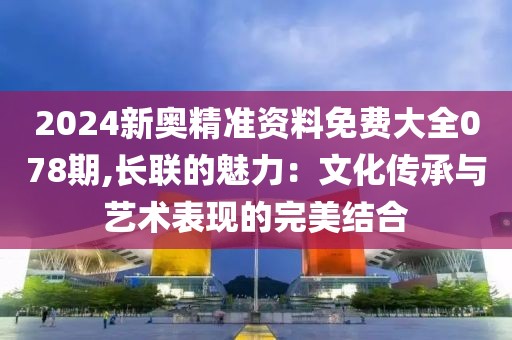 2024新奥精准资料免费大全078期,长联的魅力：文化传承与艺术表现的完美结合